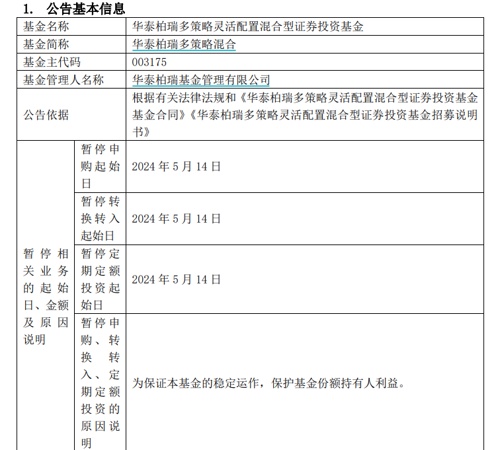 1. 公告基本信息

| 基金名称 | | 华泰柏瑞多策略灵活配置混合型证券投资基金 |
|---|---|---|
| 基金简称 | | 华泰柏瑞多策略混合 |
| 基金主代码 | | 003175 |
| 基金管理人名称 | | 华泰柏瑞基金管理有限公司 |
| 公告依据 | | 根据有关法律法规和《华泰柏瑞多策略灵活配置混合型证券投资基金基金合同》《华泰柏瑞多策略灵活配置混合型证券投资基金招募说明书》 |
| 暂停相关业务的起始日、金额及原因说明 | 暂停申购起始日 | 2024 年 5 月 14 日 |
| | 暂停转换转入起始日 | 2024 年 5 月 14 日 |
| | 暂停定期定额投资起始日 | 2024 年 5 月 14 日 |
| | 暂停申购、转换转入、定期定额投资的原因说明 | 为保证本基金的稳定运作，保护基金份额持有人利益。 |